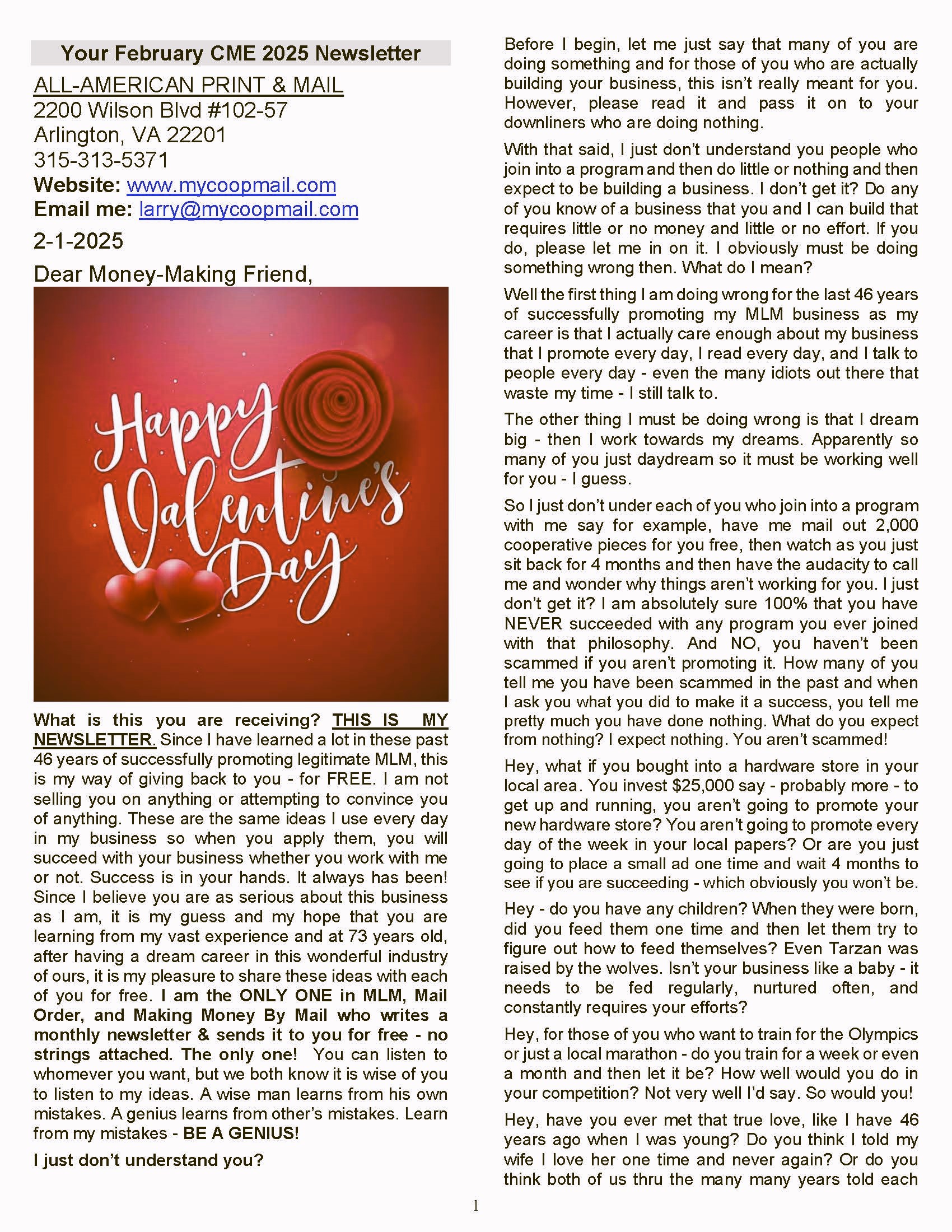 Your February CME 2025 Newsletter

ALL-AMERICAN PRINT & MAIL
2200 Wilson Blvd #102-57
Arlington, VA 22201
315-313-5371
Website: www.mycoopmail.com
Email me: larry@mycoopmail.com

2-1-2025

Dear Money-Making Friend,

Happy Valentine's Day

What is this you are receiving? THIS IS MY NEWSLETTER. Since I have learned a lot in these past 46 years of successfully promoting legitimate MLM, this is my way of giving back to you - for FREE. I am not selling you on anything or attempting to convince you of anything. These are the same ideas I use every day in my business so when you apply them, you will succeed with your business whether you work with me or not. Success is in your hands. It always has been! Since I believe you are as serious about this business as I am, it is my guess and my hope that you are learning from my vast experience and at 73 years old, after having a dream career in this wonderful industry of ours, it is my pleasure to share these ideas with each of you for free. I am the ONLY ONE in MLM, Mail Order, and Making Money By Mail who writes a monthly newsletter & sends it to you for free - no strings attached. The only one! You can listen to whomever you want, but we both know it is wise of you to listen to my ideas. A wise man learns from his own mistakes. A genius learns from other's mistakes. Learn from my mistakes - BE A GENIUS!

I just don't understand you?

Before I begin, let me just say that many of you are doing something and for those of you who are actually building your business, this isn't really meant for you. However, please read it and pass it on to your downliners who are doing nothing.

With that said, I just don't understand you people who join into a program and then do little or nothing and then expect to be building a business. I don't get it? Do any of you know of a business that you and I can build that requires little or no money and little or no effort. If you do, please let me in on it. I obviously must be doing something wrong then. What do I mean?

Well the first thing I am doing wrong for the last 46 years of successfully promoting my MLM business as my career is that I actually care enough about my business that I promote every day, I read every day, and I talk to people every day - even the many idiots out there that waste my time - I still talk to.

The other thing I must be doing wrong is that I dream big - then I work towards my dreams. Apparently so many of you just daydream so it must be working well for you - I guess.

So I just don't under each of you who join into a program with me say for example, have me mail out 2,000 cooperative pieces for you free, then watch as you just sit back for 4 months and then have the audacity to call me and wonder why things aren't working for you. I just don't get it? I am absolutely sure 100% that you have NEVER succeeded with any program you ever joined with that philosophy. And NO, you haven't been scammed if you aren't promoting it. How many of you tell me you have been scammed in the past and when I ask you what you did to make it a success, you tell me pretty much you have done nothing. What do you expect from nothing? I expect nothing. You aren't scammed!

Hey, what if you bought into a hardware store in your local area. You invest $25,000 say - probably more - to get up and running, you aren't going to promote your new hardware store? You aren't going to promote every day of the week in your local papers? Or are you just going to place a small ad one time and wait 4 months to see if you are succeeding - which obviously you won't be.

Hey - do you have any children? When they were born, did you feed them one time and then let them try to figure out how to feed themselves? Even Tarzan was raised by the wolves. Isn't your business like a baby - it needs to be fed regularly, nurtured often, and constantly requires your efforts?

Hey, for those of you who want to train for the Olympics or just a local marathon - do you train for a week or even a month and then let it be? How well would you do in your competition? Not very well I'd say. So would you!

Hey, have you ever met that true love, like I have 46 years ago when I was young? Do you think I told my wife I love her one time and never again? Or do you think both of us thru the many many years told each

1